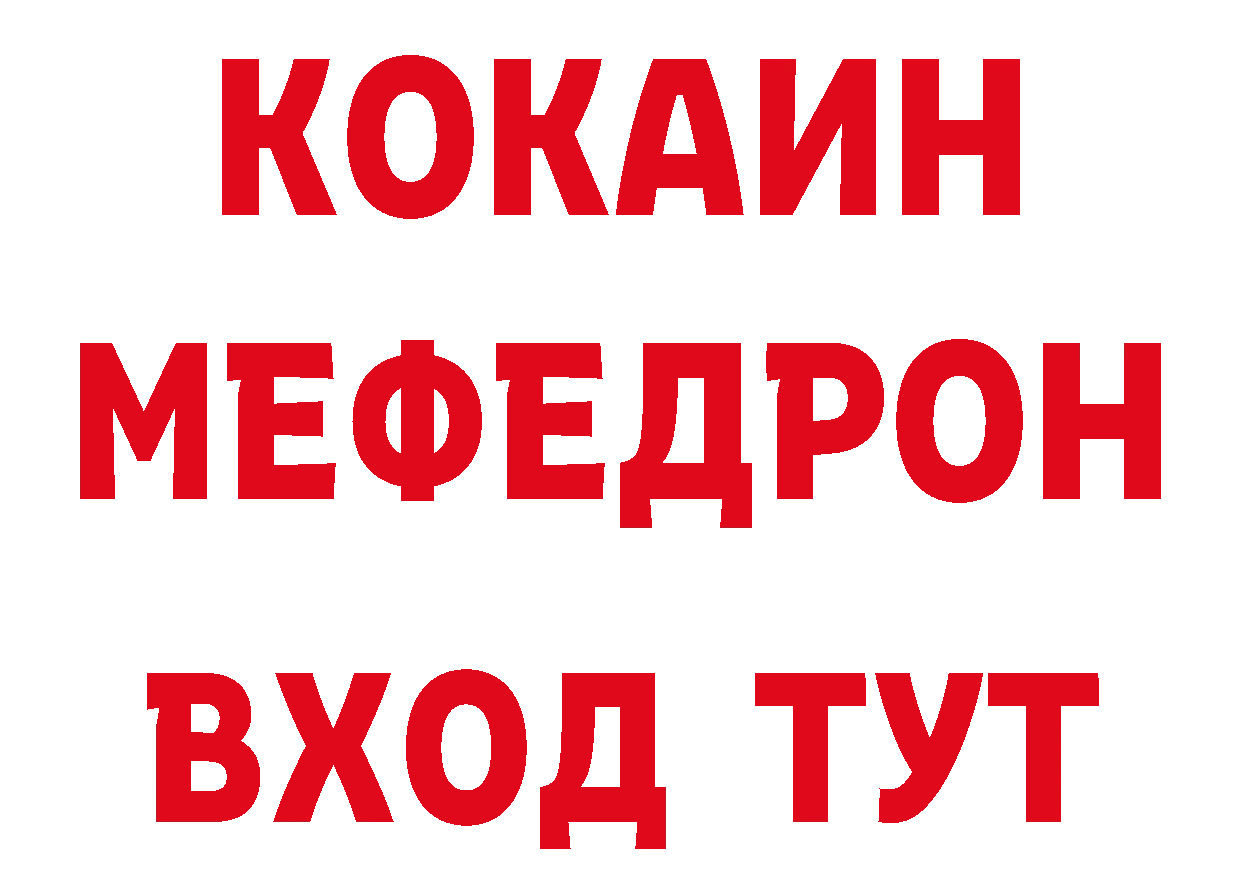 КОКАИН
МЕФЕДРОН
ВХОД ТУТ